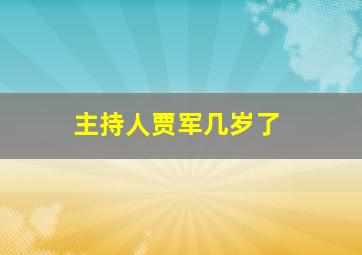 主持人贾军几岁了